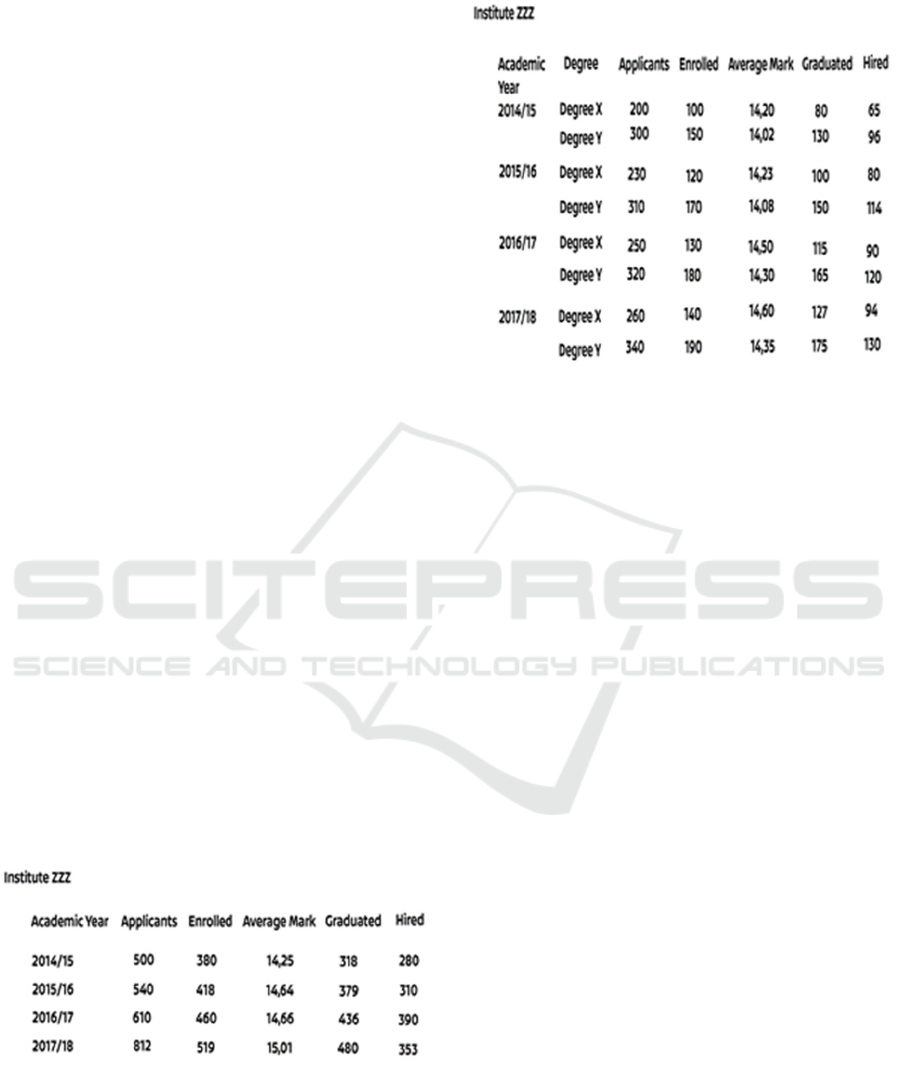 Institute ZZZ

| Academic Year | Degree | Applicants | Enrolled | Average Mark | Graduated | Hired |
|---|---|---|---|---|---|---|
| 2014/15 | Degree X | 200 | 100 | 14,20 | 80 | 65 |
| | Degree Y | 300 | 150 | 14,02 | 130 | 96 |
| 2015/16 | Degree X | 230 | 120 | 14,23 | 100 | 80 |
| | Degree Y | 310 | 170 | 14,08 | 150 | 114 |
| 2016/17 | Degree X | 250 | 130 | 14,50 | 115 | 90 |
| | Degree Y | 320 | 180 | 14,30 | 165 | 120 |
| 2017/18 | Degree X | 260 | 140 | 14,60 | 127 | 94 |
| | Degree Y | 340 | 190 | 14,35 | 175 | 130 |

SCITEPRESS
SCIENCE AND TECHNOLOGY PUBLICATIONS

Institute ZZZ

| Academic Year | Applicants | Enrolled | Average Mark | Graduated | Hired |
|---|---|---|---|---|---|
| 2014/15 | 500 | 380 | 14,25 | 318 | 280 |
| 2015/16 | 540 | 418 | 14,64 | 379 | 310 |
| 2016/17 | 610 | 460 | 14,66 | 436 | 390 |
| 2017/18 | 812 | 519 | 15,01 | 480 | 353 |